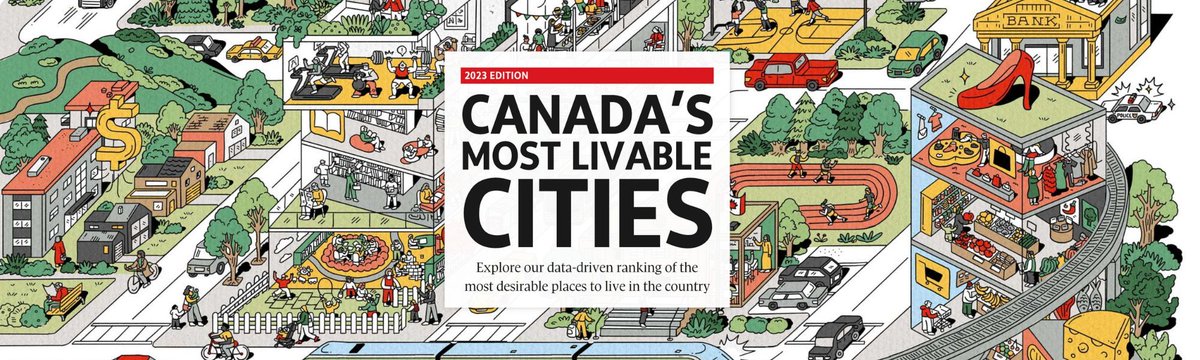 2023 EDITION

CANADA'S MOST LIVABLE CITIES

Explore our data-driven ranking of the most desirable places to live in the country

BANK

POLICE